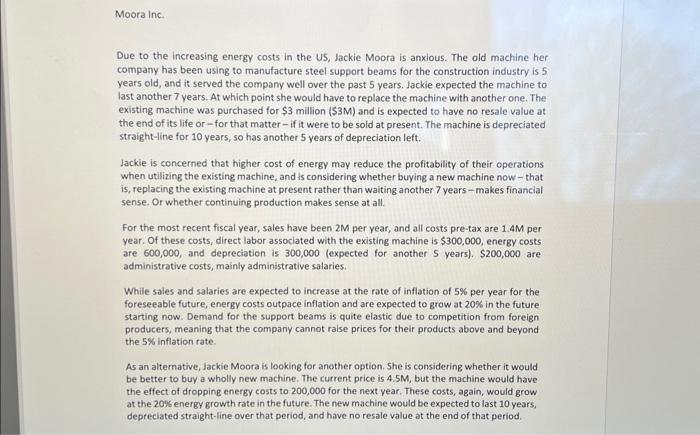 Moora Inc.

Due to the increasing energy costs in the US, Jackie Moora is anxious. The old machine her company has been using to manufacture steel support beams for the construction industry is 5 years old, and it served the company well over the past 5 years. Jackie expected the machine to last another 7 years. At which point she would have to replace the machine with another one. The existing machine was purchased for \$3 million (\$3M) and is expected to have no resale value at the end of its life or – for that matter – if it were to be sold at present. The machine is depreciated straight-line for 10 years, so has another 5 years of depreciation left.

Jackie is concerned that higher cost of energy may reduce the profitability of their operations when utilizing the existing machine, and is considering whether buying a new machine now – that is, replacing the existing machine at present rather than waiting another 7 years – makes financial sense. Or whether continuing production makes sense at all.

For the most recent fiscal year, sales have been 2M per year, and all costs pre-tax are 1.4M per year. Of these costs, direct labor associated with the existing machine is \$300,000, energy costs are 600,000, and depreciation is 300,000 (expected for another 5 years). \$200,000 are administrative costs, mainly administrative salaries.

While sales and salaries are expected to increase at the rate of inflation of 5% per year for the foreseeable future, energy costs outpace inflation and are expected to grow at 20% in the future starting now. Demand for the support beams is quite elastic due to competition from foreign producers, meaning that the company cannot raise prices for their products above and beyond the 5% inflation rate.

As an alternative, Jackie Moora is looking for another option. She is considering whether it would be better to buy a wholly new machine. The current price is 4.5M, but the machine would have the effect of dropping energy costs to 200,000 for the next year. These costs, again, would grow at the 20% energy growth rate in the future. The new machine would be expected to last 10 years, depreciated straight-line over that period, and have no resale value at the end of that period.